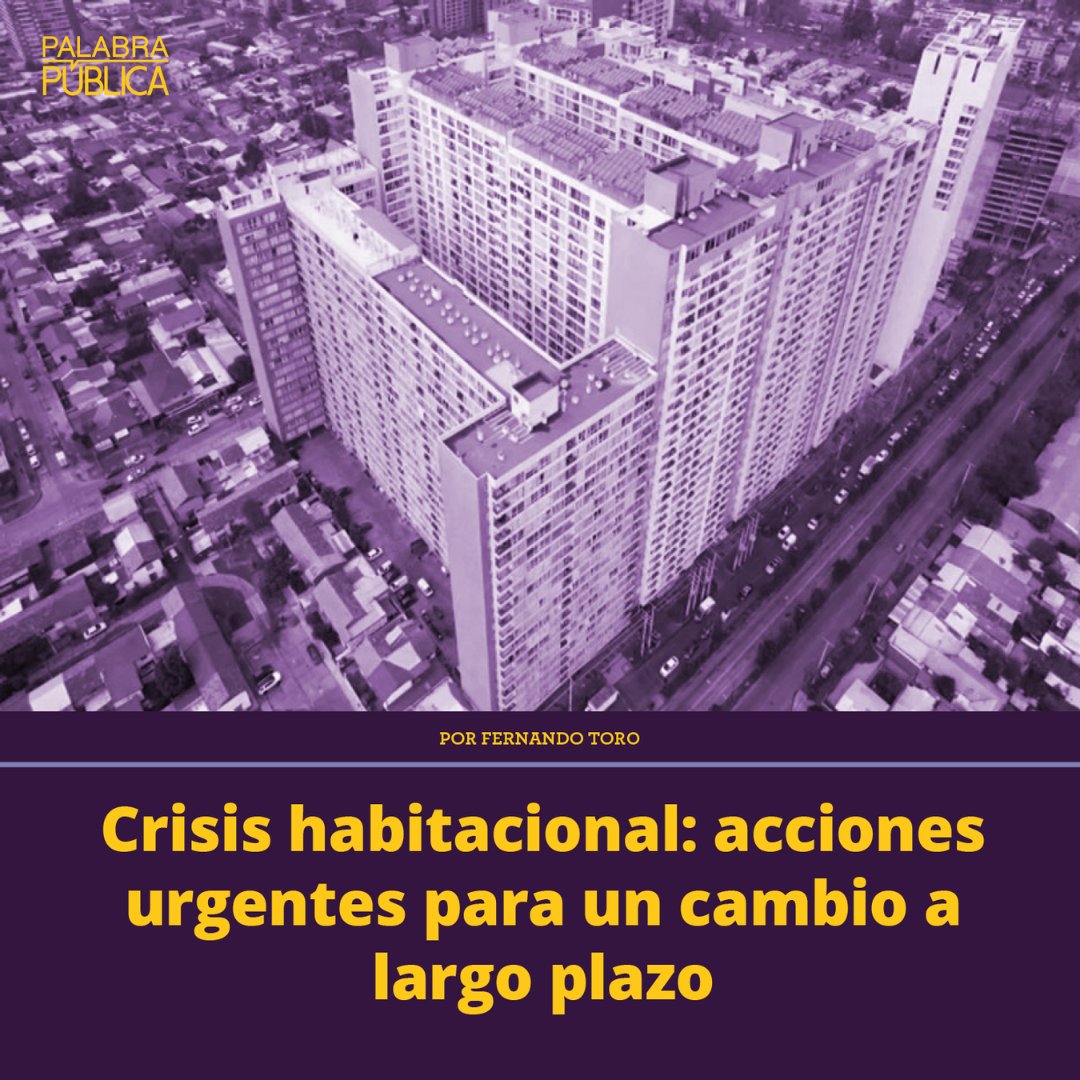 PALABRA PÚBLICA

POR FERNANDO TORO

Crisis habitacional: acciones urgentes para un cambio a largo plazo